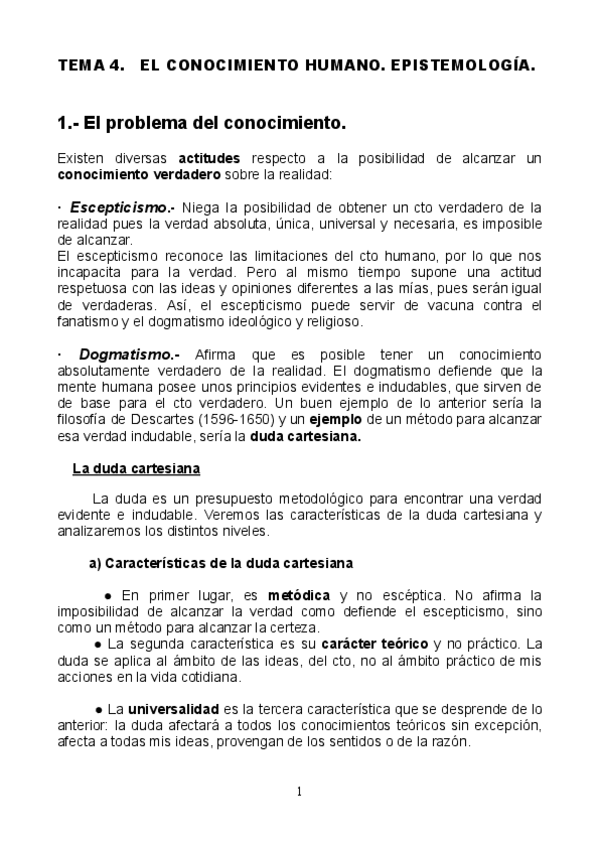 TEMA 4. EL CONOCIMIENTO HUMANO. EPISTEMOLOGÍA.

1.- El problema del conocimiento.

Existen diversas actitudes respecto a la posibilidad de alcanzar un conocimiento verdadero sobre la realidad:

· Escepticismo.- Niega la posibilidad de obtener un cto verdadero de la realidad pues la verdad absoluta, única, universal y necesaria, es imposible de alcanzar.
El escepticismo reconoce las limitaciones del cto humano, por lo que nos incapacita para la verdad. Pero al mismo tiempo supone una actitud respetuosa con las ideas y opiniones diferentes a las mías, pues serán igual de verdaderas. Así, el escepticismo puede servir de vacuna contra el fanatismo y el dogmatismo ideológico y religioso.

· Dogmatismo.- Afirma que es posible tener un conocimiento absolutamente verdadero de la realidad. El dogmatismo defiende que la mente humana posee unos principios evidentes e indudables, que sirven de de base para el cto verdadero. Un buen ejemplo de lo anterior sería la filosofía de Descartes (1596-1650) y un ejemplo de un método para alcanzar esa verdad indudable, sería la duda cartesiana.

La duda cartesiana

La duda es un presupuesto metodológico para encontrar una verdad evidente e indudable. Veremos las características de la duda cartesiana y analizaremos los distintos niveles.

a) Características de la duda cartesiana

● En primer lugar, es metódica y no escéptica. No afirma la imposibilidad de alcanzar la verdad como defiende el escepticismo, sino como un método para alcanzar la certeza.
● La segunda característica es su carácter teórico y no práctico. La duda se aplica al ámbito de las ideas, del cto, no al ámbito práctico de mis acciones en la vida cotidiana.

● La universalidad es la tercera característica que se desprende de lo anterior: la duda afectará a todos los conocimientos teóricos sin excepción, afecta a todas mis ideas, provengan de los sentidos o de la razón.

1